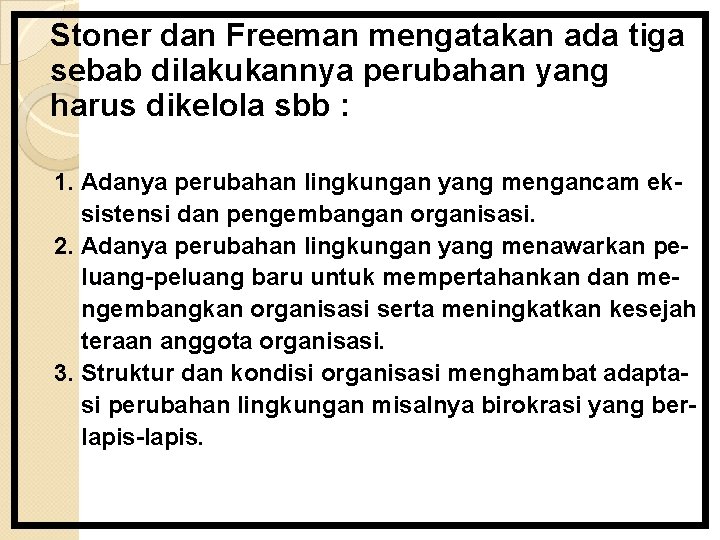 Stoner dan Freeman mengatakan ada tiga sebab dilakukannya perubahan yang harus dikelola sbb :

1. Adanya perubahan lingkungan yang mengancam eksistensi dan pengembangan organisasi.
2. Adanya perubahan lingkungan yang menawarkan peluang-peluang baru untuk mempertahankan dan mengembangkan organisasi serta meningkatkan kesejah teraan anggota organisasi.
3. Struktur dan kondisi organisasi menghambat adaptasi perubahan lingkungan misalnya birokrasi yang berlapis-lapis.